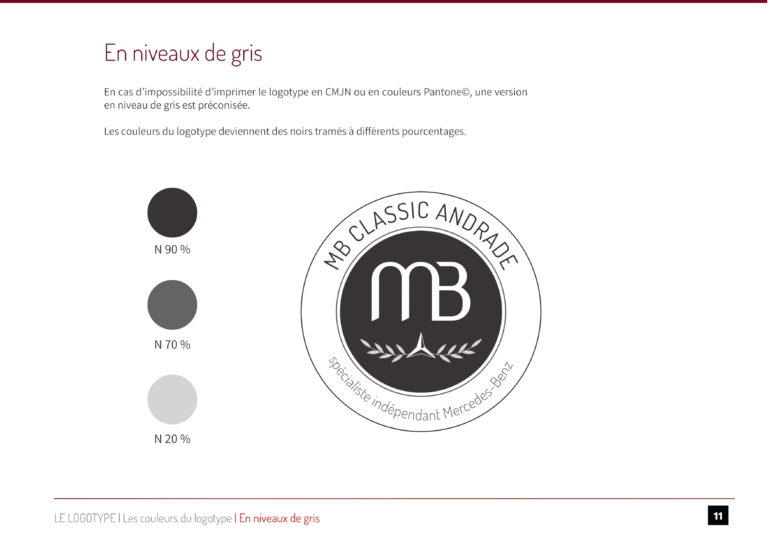 En niveaux de gris

En cas d'impossibilité d'imprimer le logotype en CMJN ou en couleurs Pantone©, une version en niveau de gris est préconisée.

Les couleurs du logotype deviennent des noirs tramés à différents pourcentages.

N 90 %

N 70 %

N 20 %

MB CLASSIC ANDRADE

MB

spécialiste indépendant Mercedes-Benz

LE LOGOTYPE | Les couleurs du logotype | En niveaux de gris

11